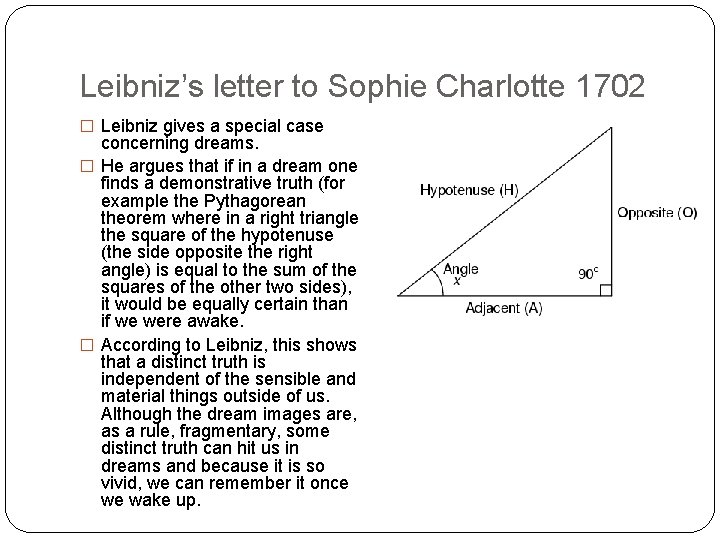 Leibniz's letter to Sophie Charlotte 1702

□ Leibniz gives a special case concerning dreams.

□ He argues that if in a dream one finds a demonstrative truth (for example the Pythagorean theorem where in a right triangle the square of the hypotenuse (the side opposite the right angle) is equal to the sum of the squares of the other two sides), it would be equally certain than if we were awake.

□ According to Leibniz, this shows that a distinct truth is independent of the sensible and material things outside of us. Although the dream images are, as a rule, fragmentary, some distinct truth can hit us in dreams and because it is so vivid, we can remember it once we wake up.

Hypotenuse (H)

Opposite (O)

Angle
$x$

$90^c$

Adjacent (A)